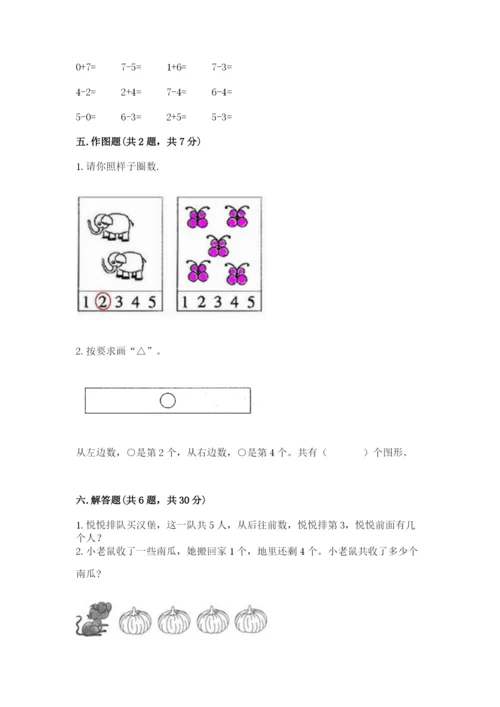 0+7=　7-5=　1+6=　7-3=

4-2=　2+4=　7-4=　6-4=

5-0=　6-3=　2+5=　5-3=

五.作图题(共2题，共7分)

1.请你照样子圈数.

1 2 3 4 5　1 2 3 4 5

2.按要求画“△”。

从左边数，○是第2个，从右边数，○是第4个。共有（　　）个图形。

六.解答题(共6题，共30分)

1.悦悦排队买汉堡，这一队共5人，从后往前数，悦悦排第3，悦悦前面有几个人？

2.小老鼠收了一些南瓜，她搬回家1个，地里还剩4个。小老鼠共收了多少个南瓜？